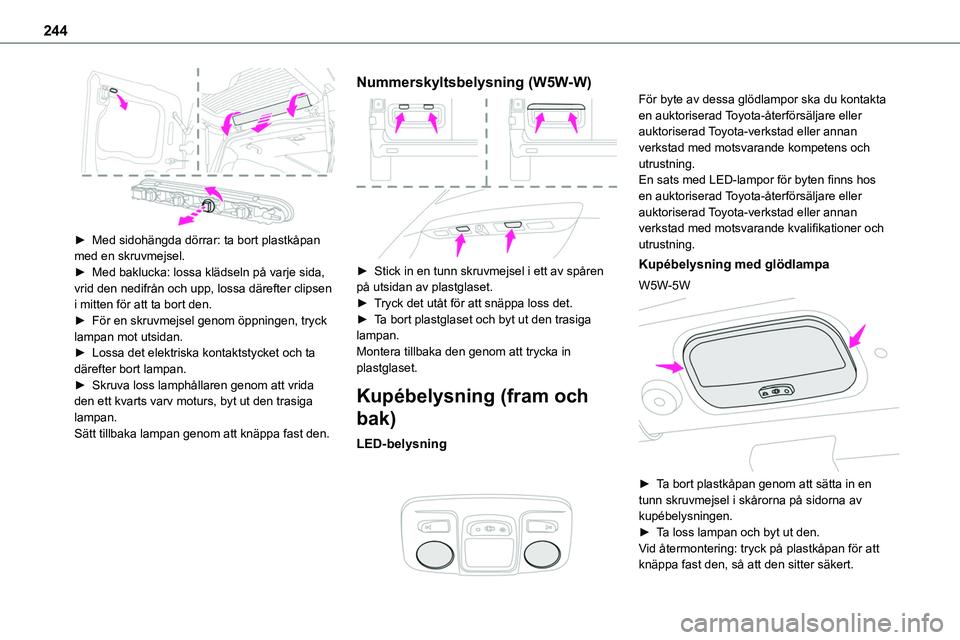 244

► Med sidohängda dörrar: ta bort plastkåpan med en skruvmejsel.
► Med baklucka: lossa klädseln på varje sida, vrid den nedifrån och upp, lossa därefter clipsen i mitten för att ta bort den.
► För en skruvmejsel genom öppningen, tryck lampan mot utsidan.
► Lossa det elektriska kontaktstycket och ta därefter bort lampan.
► Skruva loss lamphållaren genom att vrida den ett kvarts varv moturs, byt ut den trasiga lampan.
Sätt tillbaka lampan genom att knäppa fast den.

Nummerskyltsbelysning (W5W-W)

► Stick in en tunn skruvmejsel i ett av spåren på utsidan av plastglaset.
► Tryck det utåt för att snäppa loss det.
► Ta bort plastglaset och byt ut den trasiga lampan.
Montera tillbaka den genom att trycka in plastglaset.

Kupébelysning (fram och bak)

LED-belysning

För byte av dessa glödlampor ska du kontakta en auktoriserad Toyota-återförsäljare eller auktoriserad Toyota-verkstad eller annan verkstad med motsvarande kompetens och utrustning.
En sats med LED-lampor för byten finns hos en auktoriserad Toyota-återförsäljare eller auktoriserad Toyota-verkstad eller annan verkstad med motsvarande kvalifikationer och utrustning.

Kupébelysning med glödlampa

W5W-5W

► Ta bort plastkåpan genom att sätta in en tunn skruvmejsel i skårorna på sidorna av kupébelysningen.
► Ta loss lampan och byt ut den.
Vid återmontering: tryck på plastkåpan för att knäppa fast den, så att den sitter säkert.

carmanualsonline.info